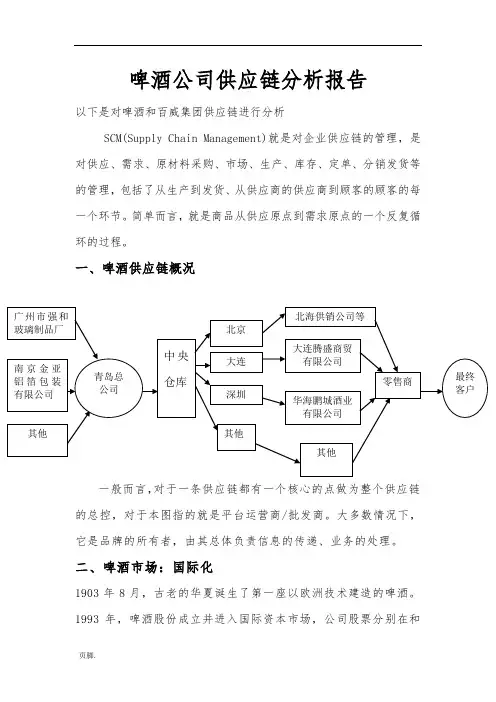 啤酒公司供应链分析报告

以下是对啤酒和百威集团供应链进行分析

SCM(Supply Chain Management)就是对企业供应链的管理，是对供应、需求、原材料采购、市场、生产、库存、定单、分销发货等的管理，包括了从生产到发货、从供应商的供应商到顾客的顾客的每一个环节。简单而言，就是商品从供应原点到需求原点的一个反复循环的过程。

一、啤酒供应链概况

广州市强和玻璃制品厂

南京金亚铝箔包装有限公司

其他

青岛总公司

中央仓库

北京

大连

深圳

其他

北海供销公司等

大连腾盛商贸有限公司

华海鹏城酒业有限公司

其他

零售商

最终客户

一般而言，对于一条供应链都有一个核心的点做为整个供应链的总控，对于本图指的就是平台运营商/批发商。大多数情况下，它是品牌的所有者，由其总体负责信息的传递、业务的处理。

二、啤酒市场：国际化

1903 年 8 月，古老的华夏诞生了第一座以欧洲技术建造的啤酒。1993 年，啤酒股份成立并进入国际资本市场，公司股票分别在和

页脚.